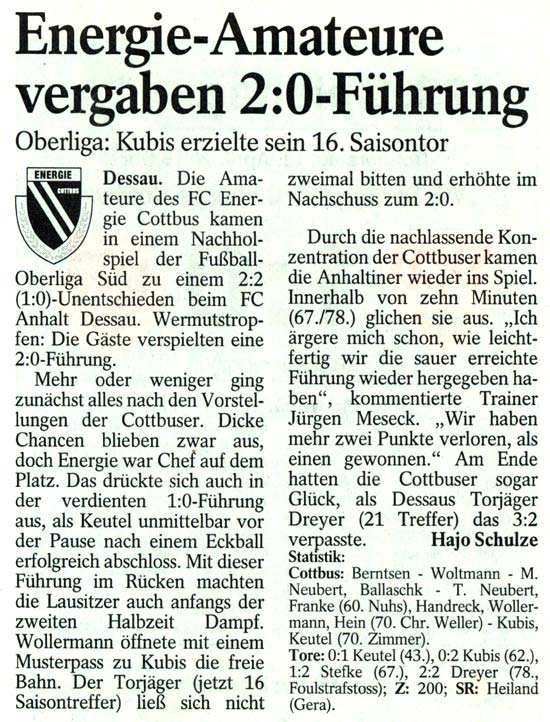 Energie-Amateure vergaben 2:0-Führung

Oberliga: Kubis erzielte sein 16. Saisontor

ENERGIE
COTTBUS

Dessau. Die Amateure des FC Energie Cottbus kamen in einem Nachholspiel der Fußball-Oberliga Süd zu einem 2:2 (1:0)-Unentschieden beim FC Anhalt Dessau. Wermutstropfen: Die Gäste verspielten eine 2:0-Führung.

Mehr oder weniger ging zunächst alles nach den Vorstellungen der Cottbuser. Dicke Chancen blieben zwar aus, doch Energie war Chef auf dem Platz. Das drückte sich auch in der verdienten 1:0-Führung aus, als Keutel unmittelbar vor der Pause nach einem Eckball erfolgreich abschloss. Mit dieser Führung im Rücken machten die Lausitzer auch anfangs der zweiten Halbzeit Dampf. Wollermann öffnete mit einem Musterpass zu Kubis die freie Bahn. Der Torjäger (jetzt 16 Saisontreffer) ließ sich nicht zweimal bitten und erhöhte im Nachschuss zum 2:0.

Durch die nachlassende Konzentration der Cottbuser kamen die Anhaltiner wieder ins Spiel. Innerhalb von zehn Minuten (67./78.) glichen sie aus. „Ich ärgere mich schon, wie leichtfertig wir die sauer erreichte Führung wieder hergegeben haben“, kommentierte Trainer Jürgen Meseck. „Wir haben mehr zwei Punkte verloren, als einen gewonnen.“ Am Ende hatten die Cottbuser sogar Glück, als Dessaus Torjäger Dreyer (21 Treffer) das 3:2 verpasste. Hajo Schulze

Statistik:
Cottbus: Berntsen - Woltmann - M. Neubert, Ballaschk - T. Neubert, Franke (60. Nuhs), Handreck, Wollermann, Hein (70. Chr. Weller) - Kubis, Keutel (70. Zimmer).
Tore: 0:1 Keutel (43.), 0:2 Kubis (62.), 1:2 Stefke (67.), 2:2 Dreyer (78., Foulstrafstoss); Z: 200; SR: Heiland (Gera).